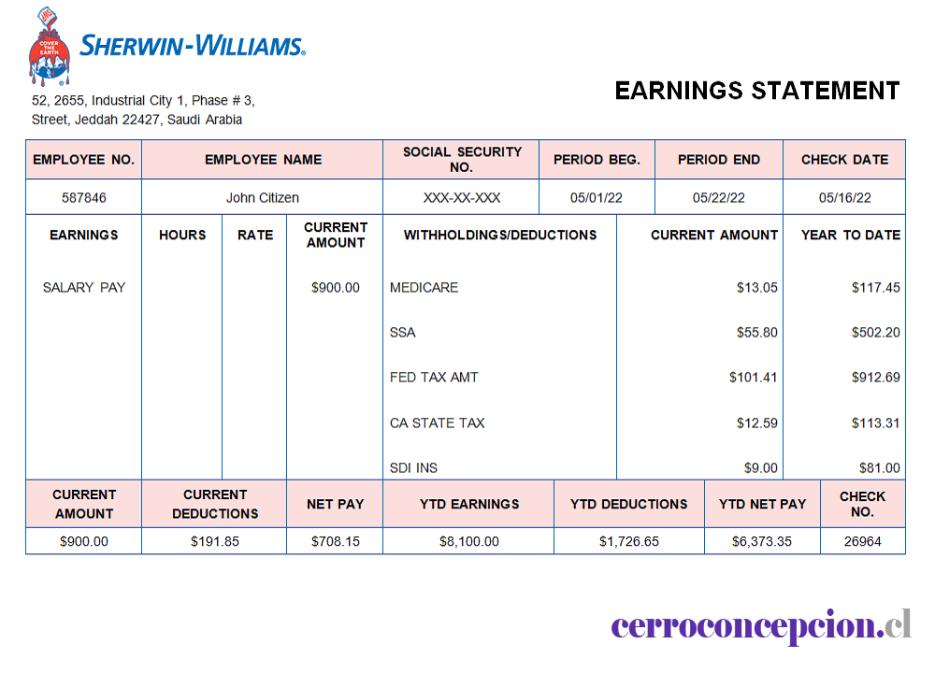 COVER THE EARTH

SHERWIN-WILLIAMS.

52, 2655, Industrial City 1, Phase # 3, Street, Jeddah 22427, Saudi Arabia

EARNINGS STATEMENT

| EMPLOYEE NO. | EMPLOYEE NAME | SOCIAL SECURITY NO. | PERIOD BEG. | PERIOD END | CHECK DATE |
|---|---|---|---|---|---|
| 587846 | John Citizen | XXX-XX-XXX | 05/01/22 | 05/22/22 | 05/16/22 |

| EARNINGS | HOURS | RATE | CURRENT AMOUNT | WITHHOLDINGS/DEDUCTIONS | CURRENT AMOUNT | YEAR TO DATE |
|---|---|---|---|---|---|---|
| SALARY PAY | | | $900.00 | MEDICARE | $13.05 | $117.45 |
| | | | | SSA | $55.80 | $502.20 |
| | | | | FED TAX AMT | $101.41 | $912.69 |
| | | | | CA STATE TAX | $12.59 | $113.31 |
| | | | | SDI INS | $9.00 | $81.00 |

| CURRENT AMOUNT | CURRENT DEDUCTIONS | NET PAY | YTD EARNINGS | YTD DEDUCTIONS | YTD NET PAY | CHECK NO. |
|---|---|---|---|---|---|---|
| $900.00 | $191.85 | $708.15 | $8,100.00 | $1,726.65 | $6,373.35 | 26964 |

cerroconcepcion.cl